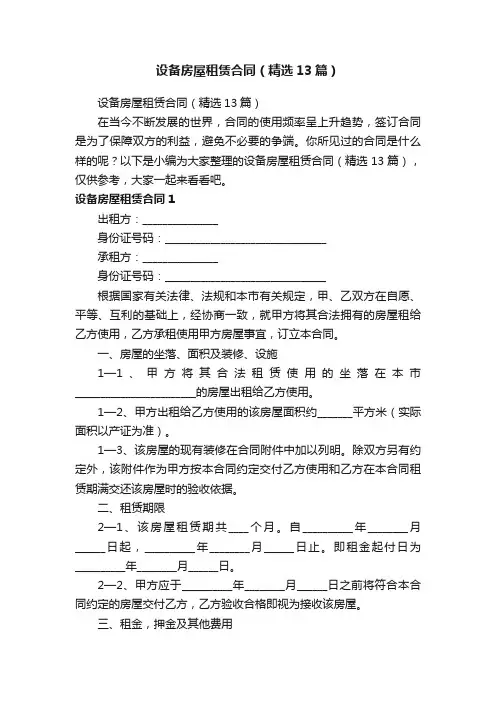 设备房屋租赁合同（精选13篇）

设备房屋租赁合同（精选13篇）

在当今不断发展的世界，合同的使用频率呈上升趋势，签订合同是为了保障双方的利益，避免不必要的争端。你所见过的合同是什么样的呢？以下是小编为大家整理的设备房屋租赁合同（精选13篇），仅供参考，大家一起来看看吧。

设备房屋租赁合同1

出租方：______________

身份证号码：______________________________

承租方：______________

身份证号码：______________________________

根据国家有关法律、法规和本市有关规定，甲、乙双方在自愿、平等、互利的基础上，经协商一致，就甲方将其合法拥有的房屋租给乙方使用，乙方承租使用甲方房屋事宜，订立本合同。

一、房屋的坐落、面积及装修、设施

1—1、甲方将其合法租赁使用的坐落在本市______________________的房屋出租给乙方使用。

1—2、甲方出租给乙方使用的该房屋面积约______平方米（实际面积以产证为准）。

1—3、该房屋的现有装修在合同附件中加以列明。除双方另有约定外，该附件作为甲方按本合同约定交付乙方使用和乙方在本合同租赁期满交还该房屋时的验收依据。

二、租赁期限

2—1、该房屋租赁期共____个月。自_________年_______月_____日起，_________年_______月_____日止。即租金起付日为_________年_______月_____日。

2—2、甲方应于_________年_______月_____日之前将符合本合同约定的房屋交付乙方，乙方验收合格即视为接收该房屋。

三、租金，押金及其他费用